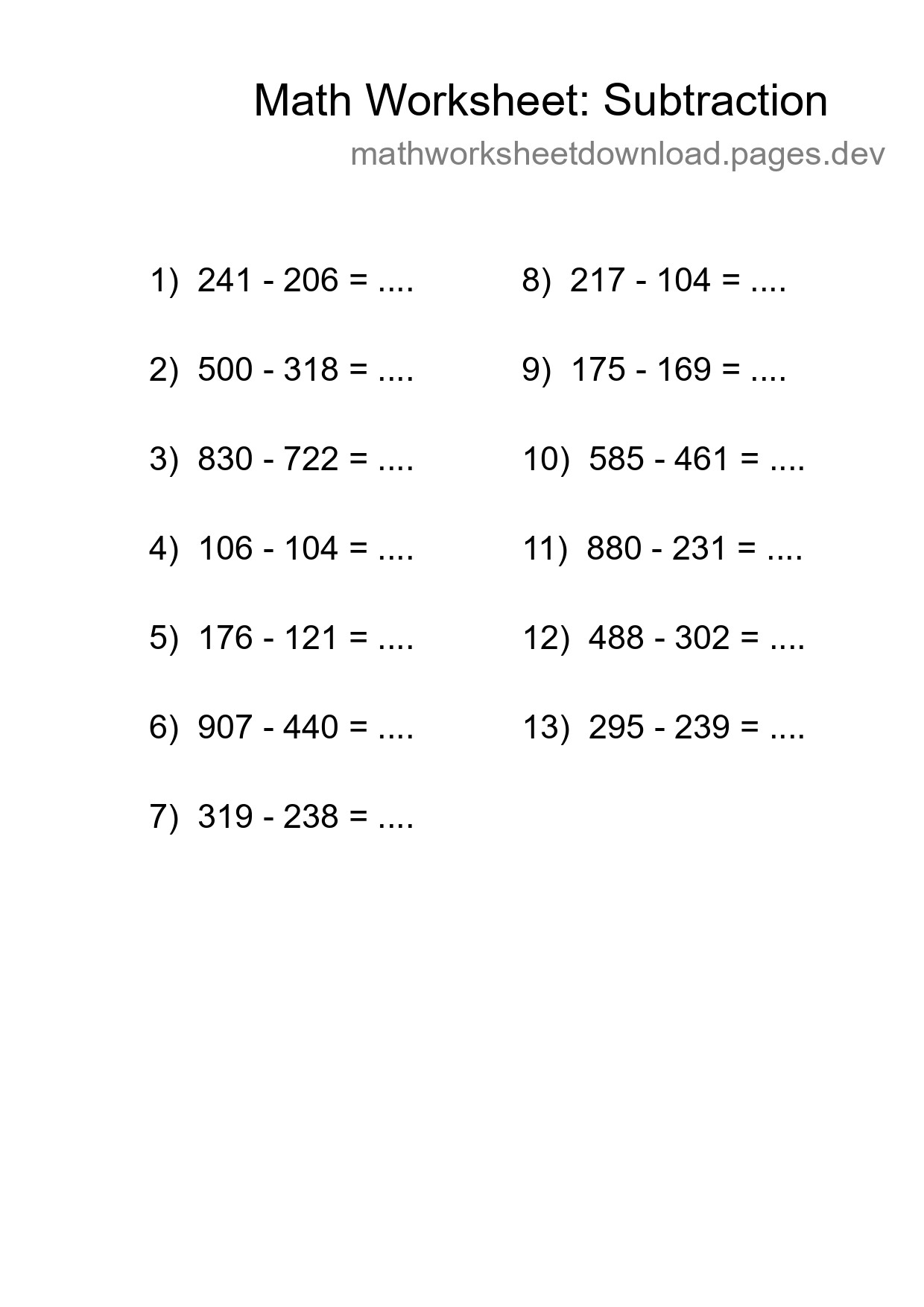 Math Worksheet: Subtraction
mathworksheetdownload.pages.dev

1) $241 - 206 = ....$

2) $500 - 318 = ....$

3) $830 - 722 = ....$

4) $106 - 104 = ....$

5) $176 - 121 = ....$

6) $907 - 440 = ....$

7) $319 - 238 = ....$

8) $217 - 104 = ....$

9) $175 - 169 = ....$

10) $585 - 461 = ....$

11) $880 - 231 = ....$

12) $488 - 302 = ....$

13) $295 - 239 = ....$